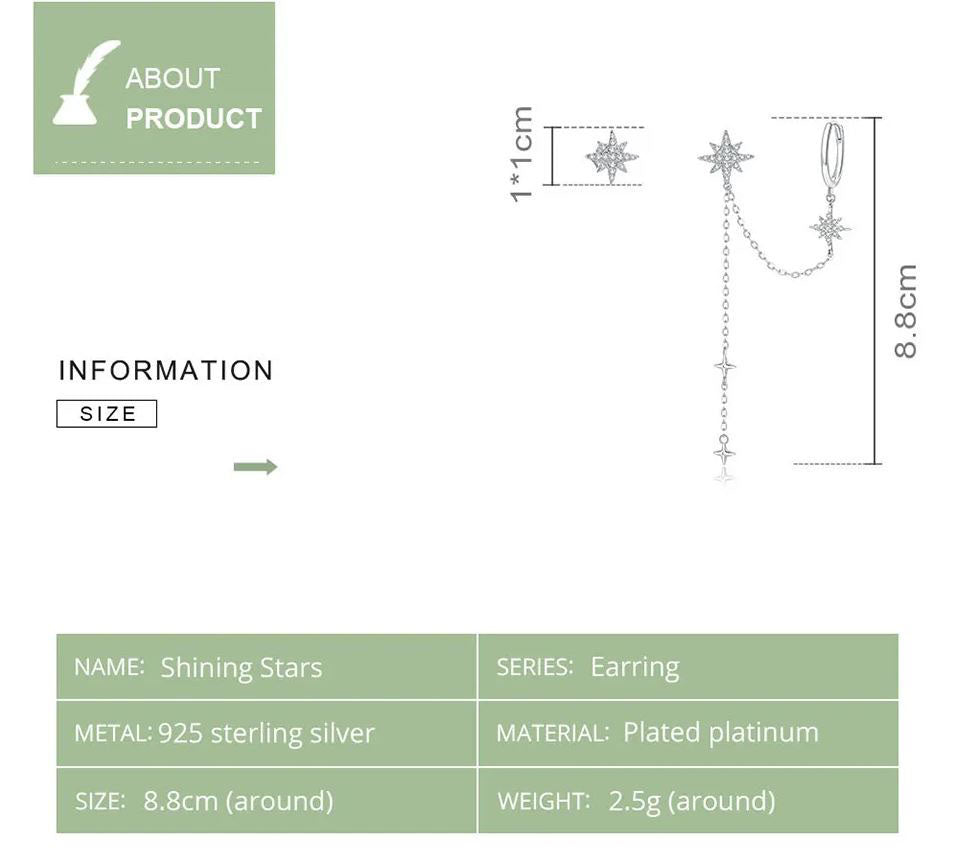 ABOUT
PRODUCT

1*1cm

8.8cm

INFORMATION
SIZE

| NAME: Shining Stars | SERIES: Earring |
|---|---|
| METAL: 925 sterling silver | MATERIAL: Plated platinum |
| SIZE: 8.8cm (around) | WEIGHT: 2.5g (around) |